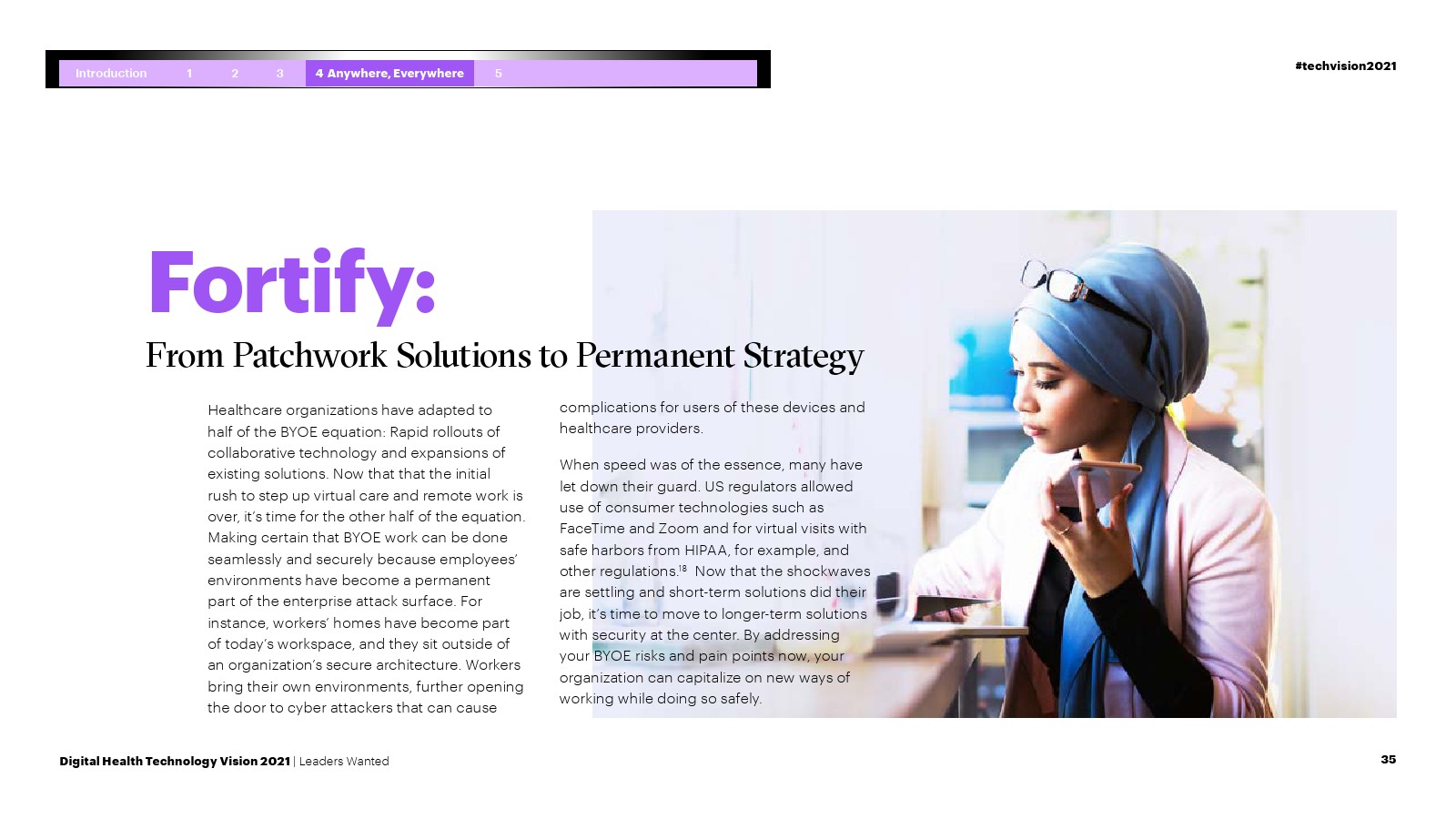 Introduction 1 2 3 4 Anywhere, Everywhere 5

#techvision2021

Fortify:

From Patchwork Solutions to Permanent Strategy

Healthcare organizations have adapted to half of the BYOE equation: Rapid rollouts of collaborative technology and expansions of existing solutions. Now that that the initial rush to step up virtual care and remote work is over, it's time for the other half of the equation. Making certain that BYOE work can be done seamlessly and securely because employees' environments have become a permanent part of the enterprise attack surface. For instance, workers' homes have become part of today's workspace, and they sit outside of an organization's secure architecture. Workers bring their own environments, further opening the door to cyber attackers that can cause complications for users of these devices and healthcare providers.

When speed was of the essence, many have let down their guard. US regulators allowed use of consumer technologies such as FaceTime and Zoom and for virtual visits with safe harbors from HIPAA, for example, and other regulations.$^{18}$ Now that the shockwaves are settling and short-term solutions did their job, it's time to move to longer-term solutions with security at the center. By addressing your BYOE risks and pain points now, your organization can capitalize on new ways of working while doing so safely.

Digital Health Technology Vision 2021 | Leaders Wanted

35